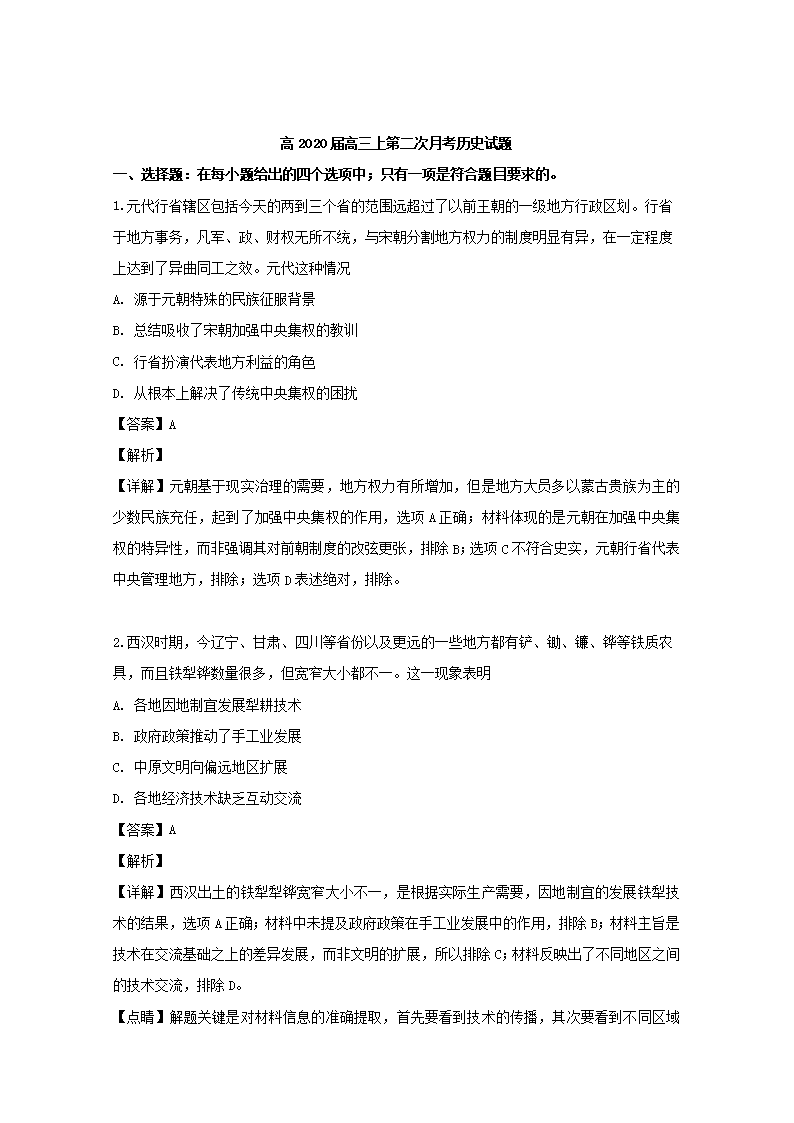 高 2020 届高三上第二次月考历史试题

一、选择题：在每小题给出的四个选项中；只有一项是符合题目要求的。

1.元代行省辖区包括今天的两到三个省的范围远超过了以前王朝的一级地方行政区划。行省于地方事务，凡军、政、财权无所不统，与宋朝分割地方权力的制度明显有异，在一定程度上达到了异曲同工之效。元代这种情况

A. 源于元朝特殊的民族征服背景

B. 总结吸收了宋朝加强中央集权的教训

C. 行省扮演代表地方利益的角色

D. 从根本上解决了传统中央集权的困扰

【答案】A

【解析】

【详解】元朝基于现实治理的需要，地方权力有所增加，但是地方大员多以蒙古贵族为主的少数民族充任，起到了加强中央集权的作用，选项 A 正确；材料体现的是元朝在加强中央集权的特异性，而非强调其对前朝制度的改弦更张，排除 B；选项 C 不符合史实，元朝行省代表中央管理地方，排除；选项 D 表述绝对，排除。

2.西汉时期，今辽宁、甘肃、四川等省份以及更远的一些地方都有铲、锄、镰、铧等铁质农具，而且铁犁铧数量很多，但宽窄大小都不一。这一现象表明

A. 各地因地制宜发展犁耕技术

B. 政府政策推动了手工业发展

C. 中原文明向偏远地区扩展

D. 各地经济技术缺乏互动交流

【答案】A

【解析】

【详解】西汉出土的铁犁犁铧宽窄大小不一，是根据实际生产需要，因地制宜的发展铁犁技术的结果，选项 A 正确；材料中未提及政府政策在手工业发展中的作用，排除 B；材料主旨是技术在交流基础之上的差异发展，而非文明的扩展，所以排除 C；材料反映出了不同地区之间的技术交流，排除 D。

【点睛】解题关键是对材料信息的准确提取，首先要看到技术的传播，其次要看到不同区域